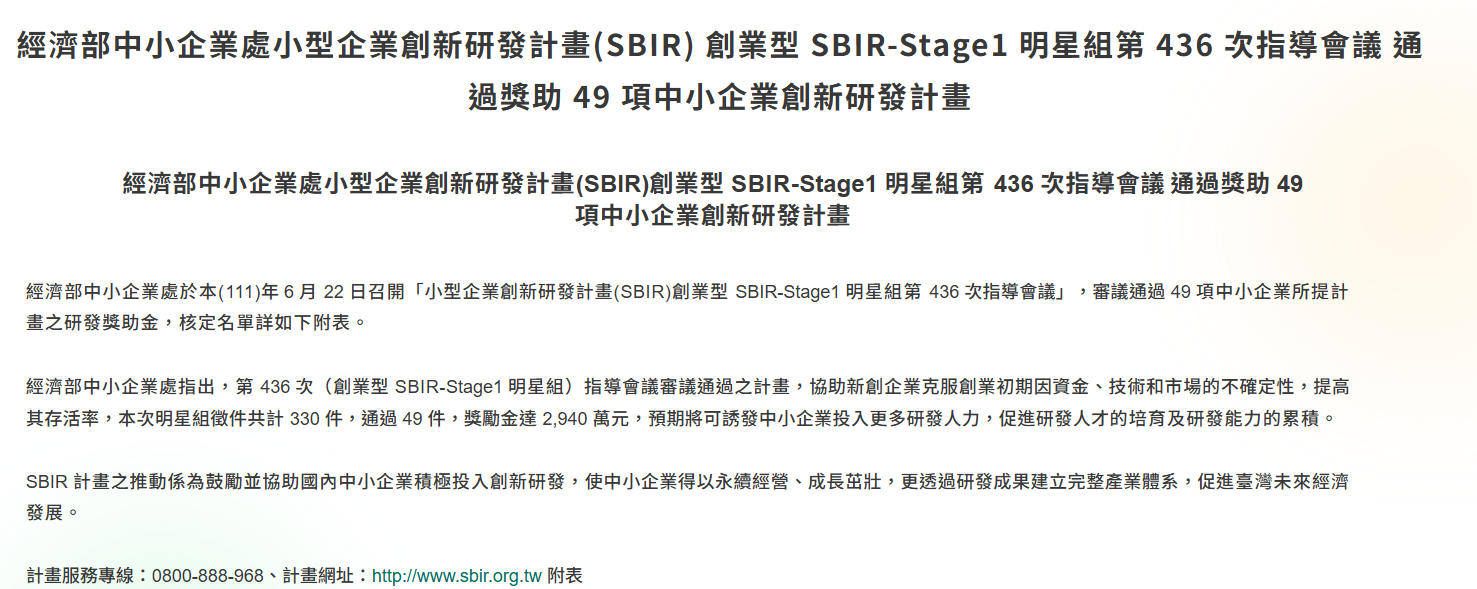 經濟部中小企業處小型企業創新研發計畫(SBIR) 創業型 SBIR-Stage1 明星組第 436 次指導會議 通過獎助 49 項中小企業創新研發計畫

經濟部中小企業處小型企業創新研發計畫(SBIR)創業型 SBIR-Stage1 明星組第 436 次指導會議 通過獎助 49 項中小企業創新研發計畫

經濟部中小企業處於本(111)年 6 月 22 日召開「小型企業創新研發計畫(SBIR)創業型 SBIR-Stage1 明星組第 436 次指導會議」，審議通過 49 項中小企業所提計畫之研發獎助金，核定名單詳如下附表。

經濟部中小企業處指出，第 436 次（創業型 SBIR-Stage1 明星組）指導會議審議通過之計畫，協助新創企業克服創業初期因資金、技術和市場的不確定性，提高其存活率，本次明星組徵件共計 330 件，通過 49 件，獎勵金達 2,940 萬元，預期將可誘發中小企業投入更多研發人力，促進研發人才的培育及研發能力的累積。

SBIR 計畫之推動係為鼓勵並協助國內中小企業積極投入創新研發，使中小企業得以永續經營、成長茁壯，更透過研發成果建立完整產業體系，促進臺灣未來經濟發展。

計畫服務專線：0800-888-968、計畫網址：http://www.sbir.org.tw 附表